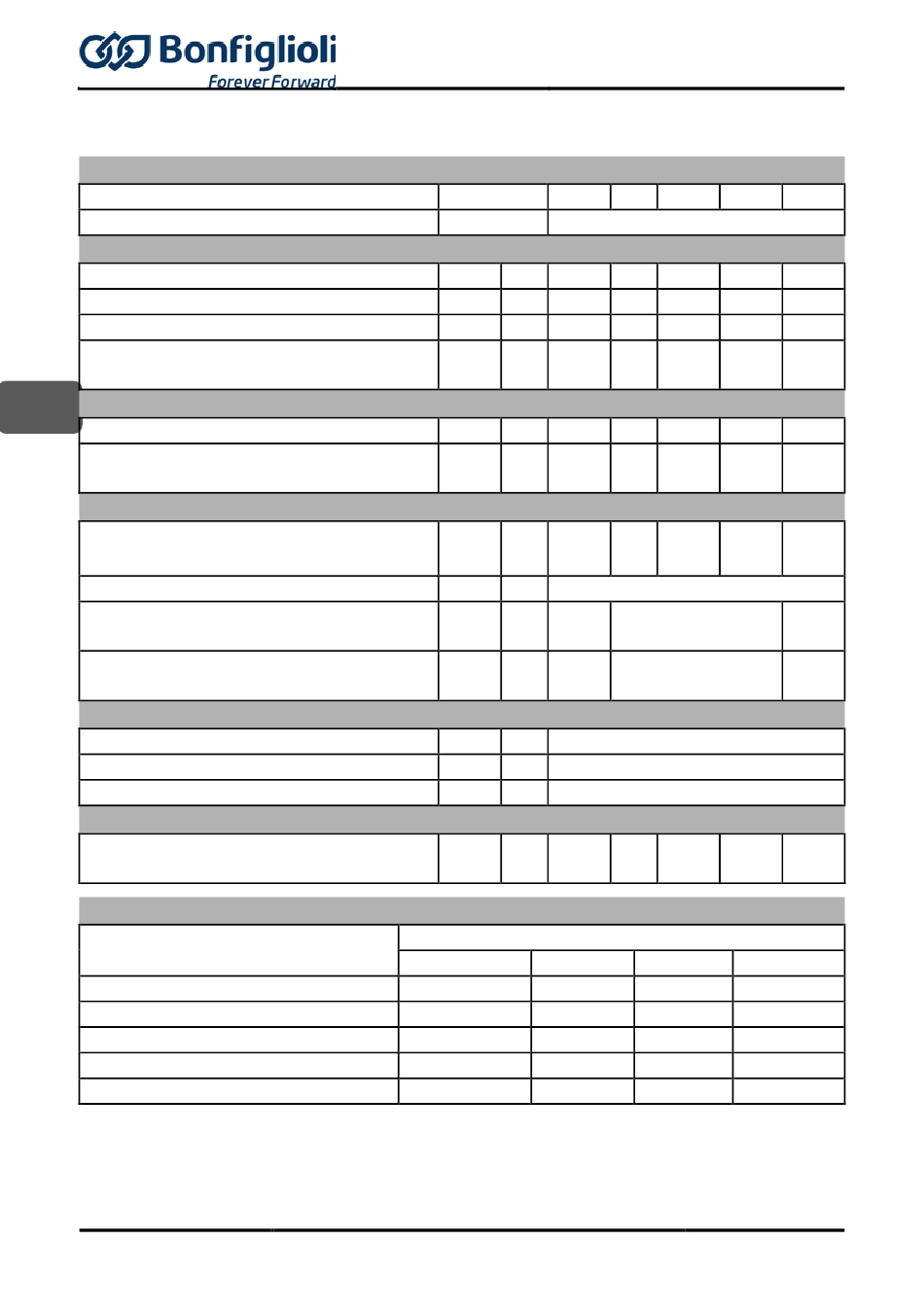 Bonfiglioli
Forever Forward